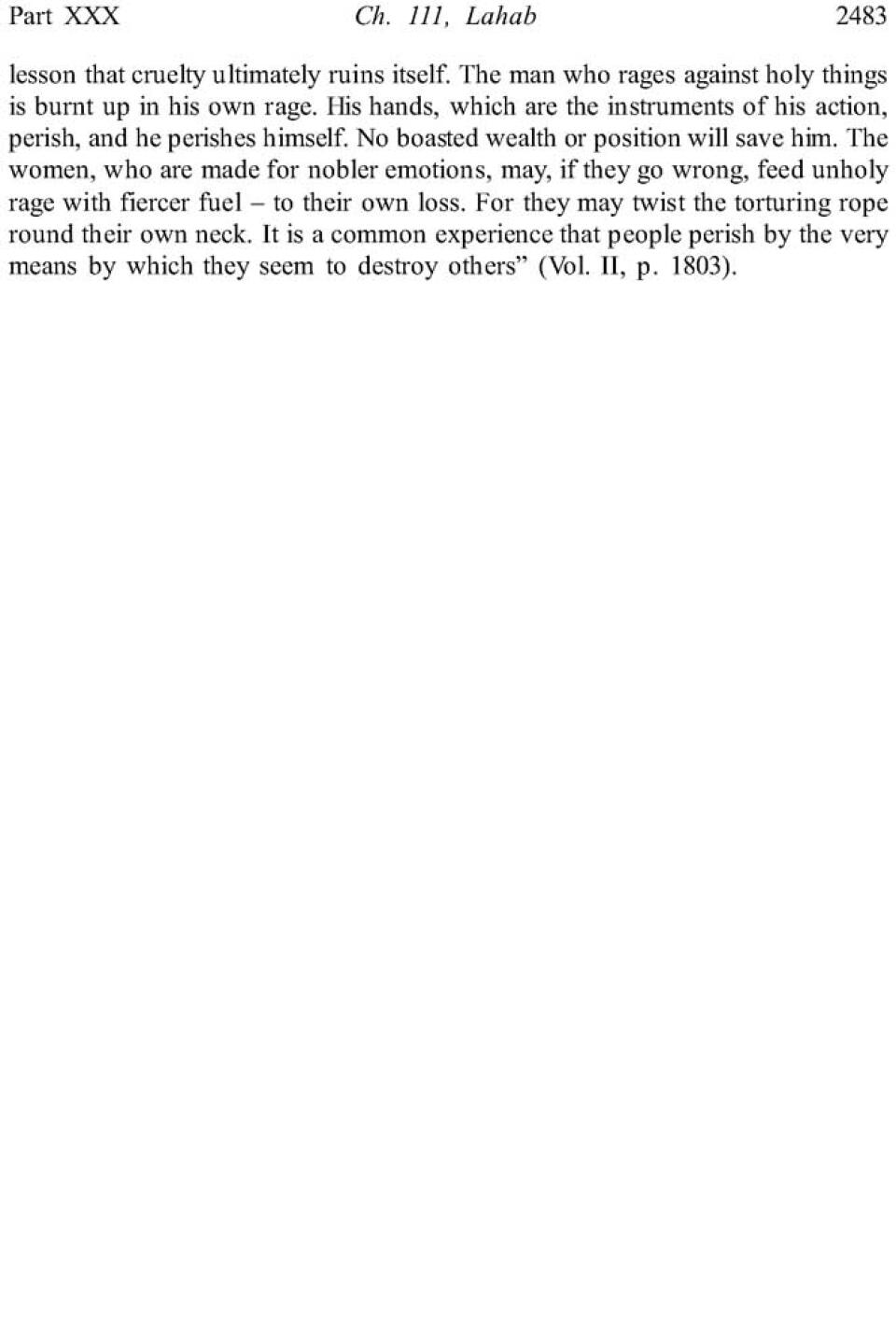 Part XXX Ch. 111, Lahab 2483

lesson that cruelty ultimately ruins itself. The man who rages against holy things is burnt up in his own rage. His hands, which are the instruments of his action, perish, and he perishes himself. No boasted wealth or position will save him. The women, who are made for nobler emotions, may, if they go wrong, feed unholy rage with fiercer fuel – to their own loss. For they may twist the torturing rope round their own neck. It is a common experience that people perish by the very means by which they seem to destroy others" (Vol. II, p. 1803).